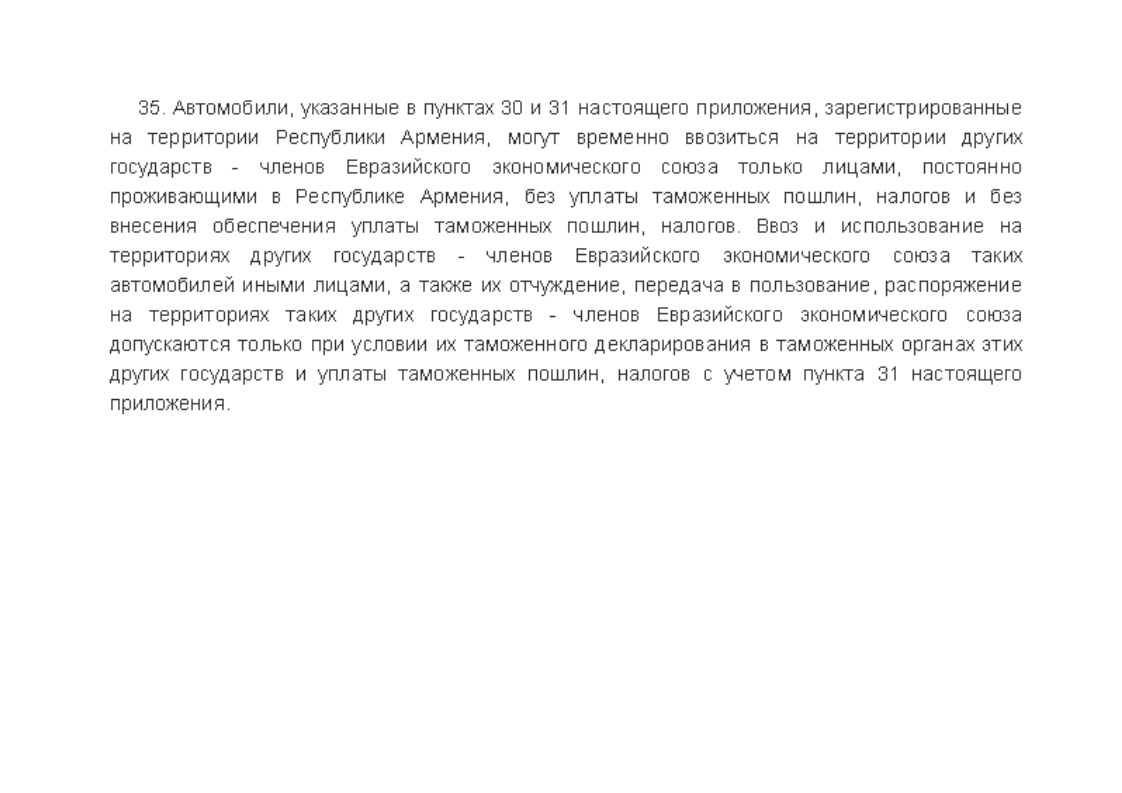 35. Автомобили, указанные в пунктах 30 и 31 настоящего приложения, зарегистрированные на территории Республики Армения, могут временно ввозиться на территории других государств - членов Евразийского экономического союза только лицами, постоянно проживающими в Республике Армения, без уплаты таможенных пошлин, налогов и без внесения обеспечения уплаты таможенных пошлин, налогов. Ввоз и использование на территориях других государств - членов Евразийского экономического союза таких автомобилей иными лицами, а также их отчуждение, передача в пользование, распоряжение на территориях таких других государств - членов Евразийского экономического союза допускаются только при условии их таможенного декларирования в таможенных органах этих других государств и уплаты таможенных пошлин, налогов с учетом пункта 31 настоящего приложения.